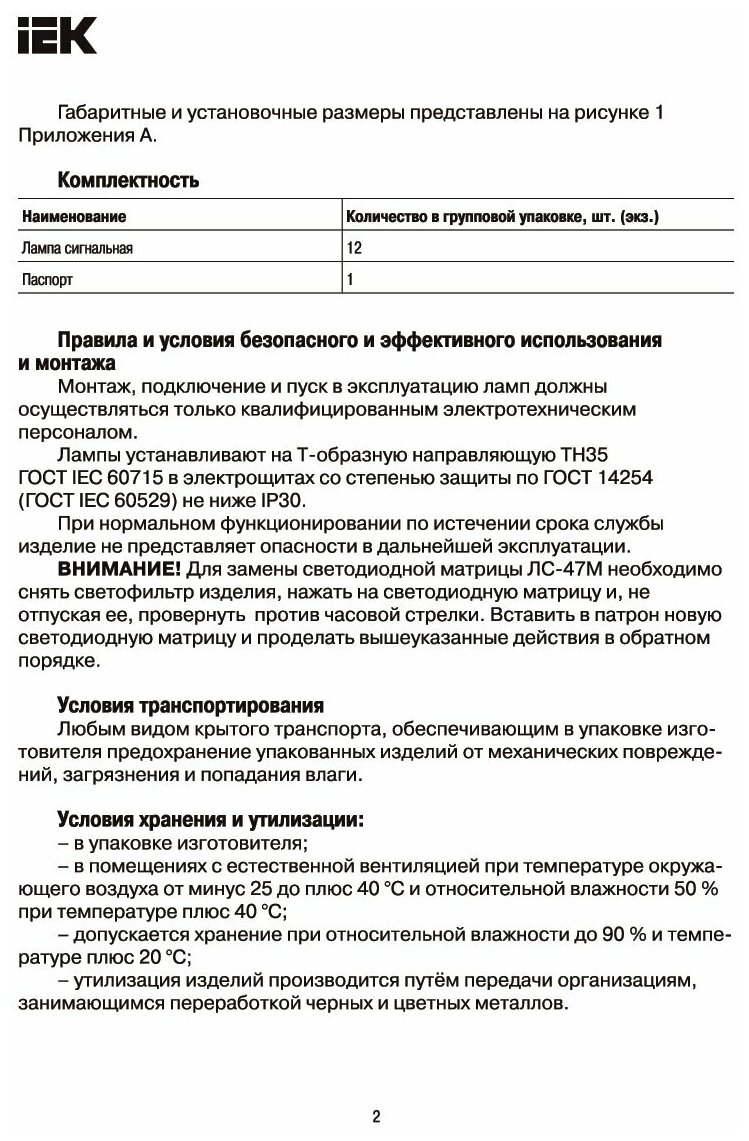 IEK

Габаритные и установочные размеры представлены на рисунке 1 Приложения А.

Комплектность

| Наименование | Количество в групповой упаковке, шт. (экз.) |
|---|---|
| Лампа сигнальная | 12 |
| Паспорт | 1 |

Правила и условия безопасного и эффективного использования и монтажа

Монтаж, подключение и пуск в эксплуатацию ламп должны осуществляться только квалифицированным электротехническим персоналом.

Лампы устанавливают на Т-образную направляющую ТН35 ГОСТ IEC 60715 в электрощитах со степенью защиты по ГОСТ 14254 (ГОСТ IEC 60529) не ниже IP30.

При нормальном функционировании по истечении срока службы изделие не представляет опасности в дальнейшей эксплуатации.

ВНИМАНИЕ! Для замены светодиодной матрицы ЛС-47М необходимо снять светофильтр изделия, нажать на светодиодную матрицу и, не отпуская ее, провернуть против часовой стрелки. Вставить в патрон новую светодиодную матрицу и проделать вышеуказанные действия в обратном порядке.

Условия транспортирования

Любым видом крытого транспорта, обеспечивающим в упаковке изготовителя предохранение упакованных изделий от механических повреждений, загрязнения и попадания влаги.

Условия хранения и утилизации:

– в упаковке изготовителя;

– в помещениях с естественной вентиляцией при температуре окружающего воздуха от минус 25 до плюс 40 °С и относительной влажности 50 % при температуре плюс 40 °С;

– допускается хранение при относительной влажности до 90 % и температуре плюс 20 °С;

– утилизация изделий производится путём передачи организациям, занимающимся переработкой черных и цветных металлов.

2